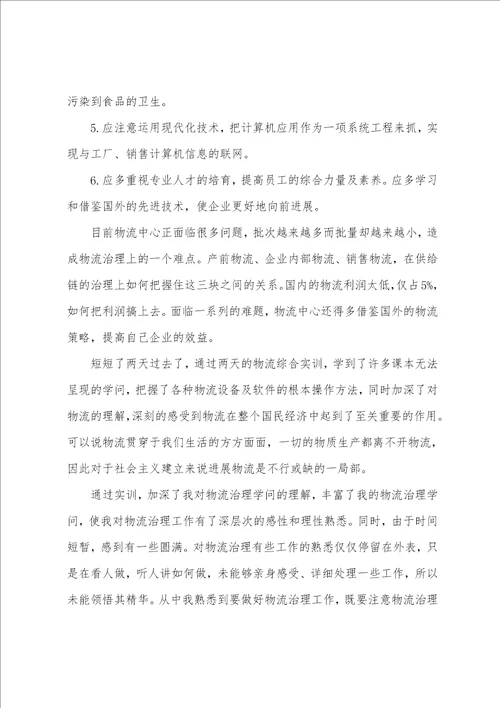 污染到食品的卫生。

5.应注意运用现代化技术，把计算机应用作为一项系统工程来抓，实现与工厂、销售计算机信息的联网。

6.应多重视专业人才的培育，提高员工的综合力量及素养。应多学习和借鉴国外的先进技术，使企业更好地向前进展。

目前物流中心正面临很多问题，批次越来越多而批量却越来越小，造成物流治理上的一个难点。产前物流、企业内部物流、销售物流，在供给链的治理上如何把握住这三块之间的关系。国内的物流利润太低，仅占5%，如何把利润搞上去。面临一系列的难题，物流中心还得多借鉴国外的物流策略，提高自己企业的效益。

短短了两天过去了，通过两天的物流综合实训，学到了许多课本无法呈现的学问，把握了各种物流设备及软件的根本操作方法，同时加深了对物流的理解，深刻的感受到物流在整个国民经济中起到了至关重要的作用。可以说物流贯穿于我们生活的方方面面，一切的物质生产都离不开物流，因此对于社会主义建立来说进展物流是不行或缺的一局部。

通过实训，加深了我对物流治理学问的理解，丰富了我的物流治理学问，使我对物流治理工作有了深层次的感性和理性熟悉。同时，由于时间短暂，感到有一些圆满。对物流治理有些工作的熟悉仅仅停留在外表，只是在看人做，听人讲如何做，未能够亲身感受、详细处理一些工作，所以未能领悟其精华。从中我熟悉到要做好物流治理工作，既要注意物流治理